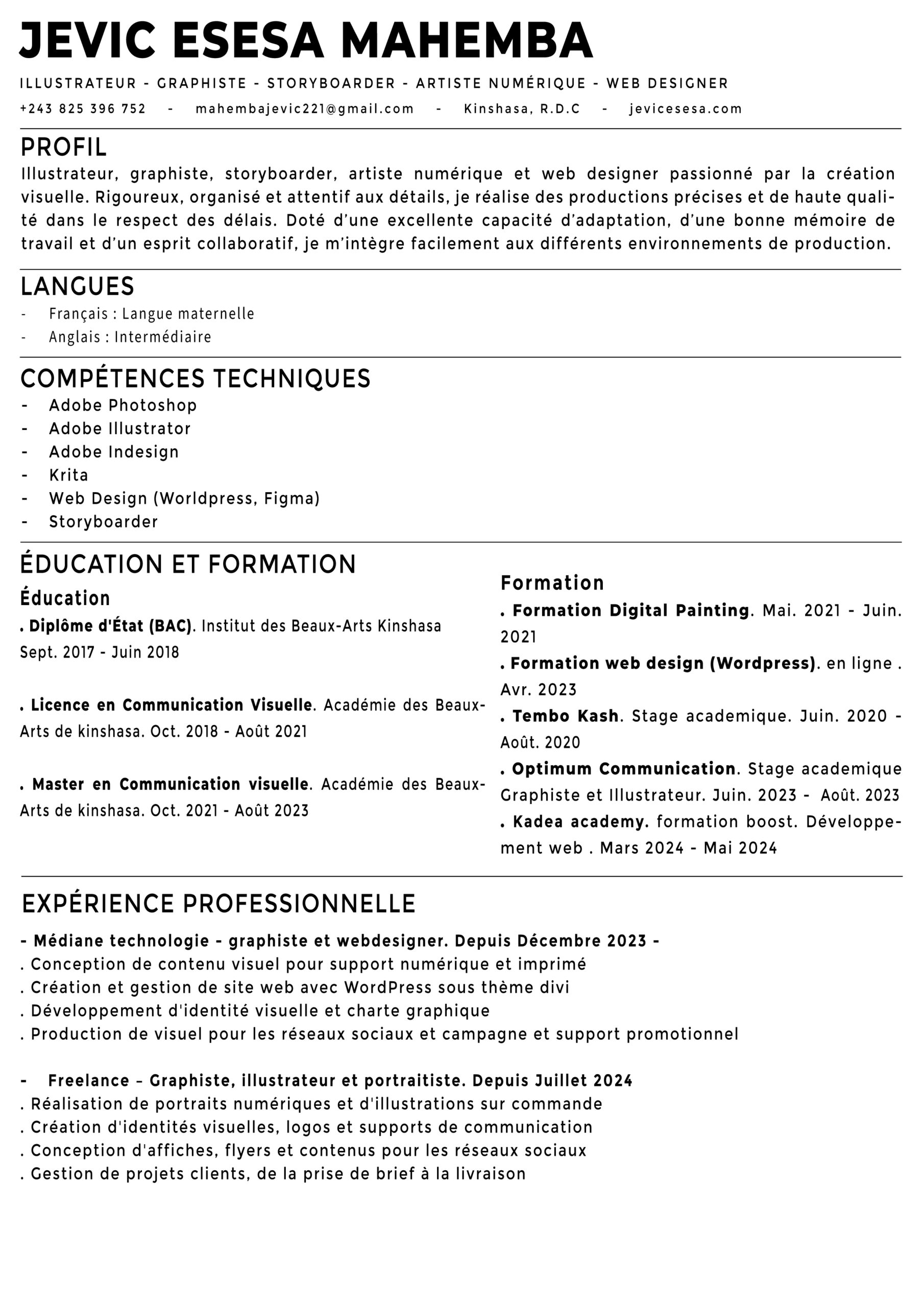 JEVIC ESESA MAHEMBA

ILLUSTRATEUR - GRAPHISTE - STORYBOARDER - ARTISTE NUMÉRIQUE - WEB DESIGNER

+243 825 396 752 - mahembajevic221@gmail.com - Kinshasa, R.D.C - jevicesesa.com

PROFIL

Illustrateur, graphiste, storyboarder, artiste numérique et web designer passionné par la création visuelle. Rigoureux, organisé et attentif aux détails, je réalise des productions précises et de haute qualité dans le respect des délais. Doté d'une excellente capacité d'adaptation, d'une bonne mémoire de travail et d'un esprit collaboratif, je m'intègre facilement aux différents environnements de production.

LANGUES

- Français : Langue maternelle
- Anglais : Intermédiaire

COMPÉTENCES TECHNIQUES

- Adobe Photoshop
- Adobe Illustrator
- Adobe Indesign
- Krita
- Web Design (Worldpress, Figma)
- Storyboarder

ÉDUCATION ET FORMATION

Éducation

. Diplôme d'État (BAC). Institut des Beaux-Arts Kinshasa Sept. 2017 - Juin 2018

. Licence en Communication Visuelle. Académie des Beaux-Arts de kinshasa. Oct. 2018 - Août 2021

. Master en Communication visuelle. Académie des Beaux-Arts de kinshasa. Oct. 2021 - Août 2023

Formation

. Formation Digital Painting. Mai. 2021 - Juin. 2021

. Formation web design (Wordpress). en ligne . Avr. 2023

. Tembo Kash. Stage academique. Juin. 2020 - Août. 2020

. Optimum Communication. Stage academique Graphiste et Illustrateur. Juin. 2023 - Août. 2023

. Kadea academy. formation boost. Développement web . Mars 2024 - Mai 2024

EXPÉRIENCE PROFESSIONNELLE

- Médiane technologie - graphiste et webdesigner. Depuis Décembre 2023 -
. Conception de contenu visuel pour support numérique et imprimé
. Création et gestion de site web avec WordPress sous thème divi
. Développement d'identité visuelle et charte graphique
. Production de visuel pour les réseaux sociaux et campagne et support promotionnel

- Freelance – Graphiste, illustrateur et portraitiste. Depuis Juillet 2024
. Réalisation de portraits numériques et d'illustrations sur commande
. Création d'identités visuelles, logos et supports de communication
. Conception d'affiches, flyers et contenus pour les réseaux sociaux
. Gestion de projets clients, de la prise de brief à la livraison